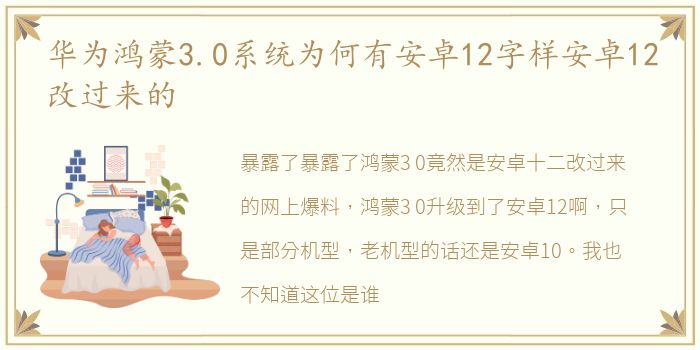 华为鸿蒙3.0系统为何有安卓12字样安卓12改过来的

暴露了暴露了鸿蒙3 0竟然是安卓十二改过来的网上爆料，鸿蒙3 0升级到了安卓12啊，只是部分机型，老机型的话还是安卓10。我也不知道这位是谁